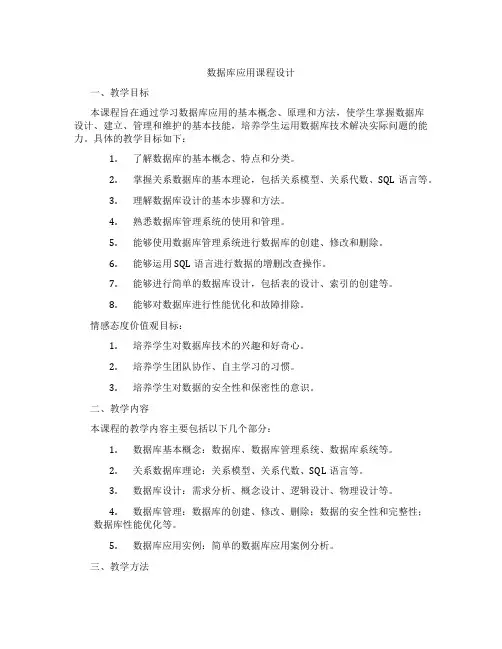 数据库应用课程设计

一、教学目标

本课程旨在通过学习数据库应用的基本概念、原理和方法，使学生掌握数据库设计、建立、管理和维护的基本技能，培养学生运用数据库技术解决实际问题的能力。具体的教学目标如下：

1. 了解数据库的基本概念、特点和分类。

2. 掌握关系数据库的基本理论，包括关系模型、关系代数、SQL 语言等。

3. 理解数据库设计的基本步骤和方法。

4. 熟悉数据库管理系统的使用和管理。

5. 能够使用数据库管理系统进行数据库的创建、修改和删除。

6. 能够运用 SQL 语言进行数据的增删改查操作。

7. 能够进行简单的数据库设计，包括表的设计、索引的创建等。

8. 能够对数据库进行性能优化和故障排除。

情感态度价值观目标：

1. 培养学生对数据库技术的兴趣和好奇心。

2. 培养学生团队协作、自主学习的习惯。

3. 培养学生对数据的安全性和保密性的意识。

二、教学内容

本课程的教学内容主要包括以下几个部分：

1. 数据库基本概念：数据库、数据库管理系统、数据库系统等。

2. 关系数据库理论：关系模型、关系代数、SQL 语言等。

3. 数据库设计：需求分析、概念设计、逻辑设计、物理设计等。

4. 数据库管理：数据库的创建、修改、删除；数据的安全性和完整性；数据库性能优化等。

5. 数据库应用实例：简单的数据库应用案例分析。

三、教学方法